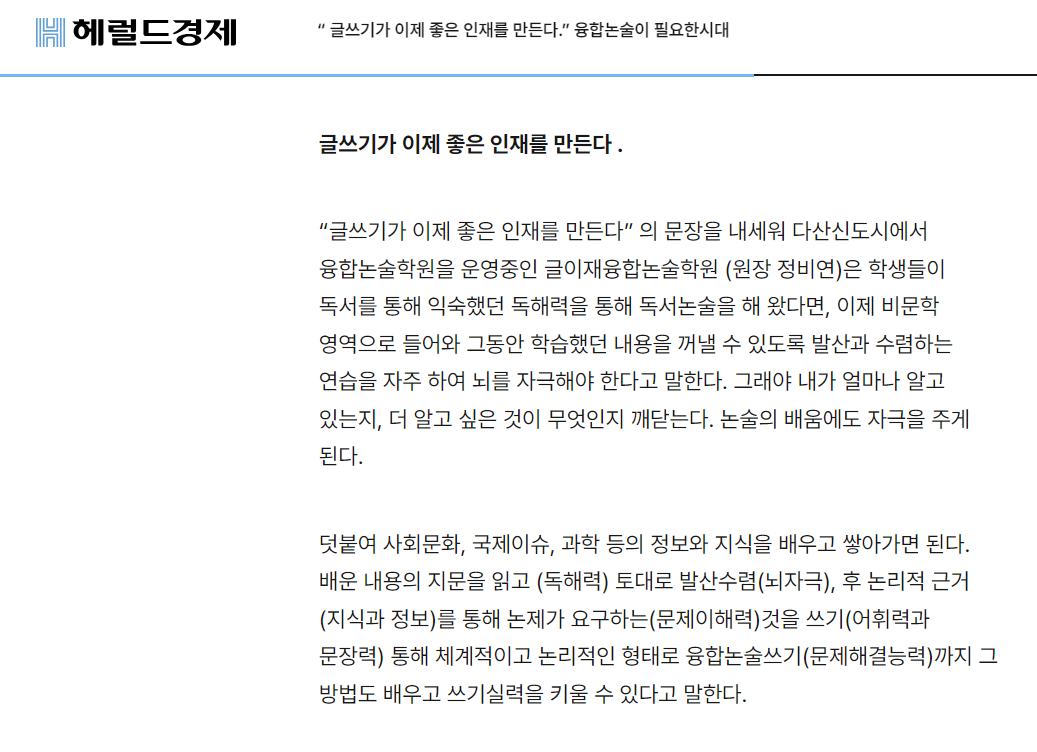 헤럴드경제

“ 글쓰기가 이제 좋은 인재를 만든다.” 융합논술이 필요한시대

글쓰기가 이제 좋은 인재를 만든다 .

“글쓰기가 이제 좋은 인재를 만든다” 의 문장을 내세워 다산신도시에서 융합논술학원을 운영중인 글이재융합논술학원 (원장 정비연)은 학생들이 독서를 통해 익숙했던 독해력을 통해 독서논술을 해 왔다면, 이제 비문학 영역으로 들어와 그동안 학습했던 내용을 꺼낼 수 있도록 발산과 수렴하는 연습을 자주 하여 뇌를 자극해야 한다고 말한다. 그래야 내가 얼마나 알고 있는지, 더 알고 싶은 것이 무엇인지 깨닫는다. 논술의 배움에도 자극을 주게 된다.

덧붙여 사회문화, 국제이슈, 과학 등의 정보와 지식을 배우고 쌓아가면 된다. 배운 내용의 지문을 읽고 (독해력) 토대로 발산수렴(뇌자극), 후 논리적 근거 (지식과 정보)를 통해 논제가 요구하는(문제이해력)것을 쓰기(어휘력과 문장력) 통해 체계적이고 논리적인 형태로 융합논술쓰기(문제해결능력)까지 그 방법도 배우고 쓰기실력을 키울 수 있다고 말한다.